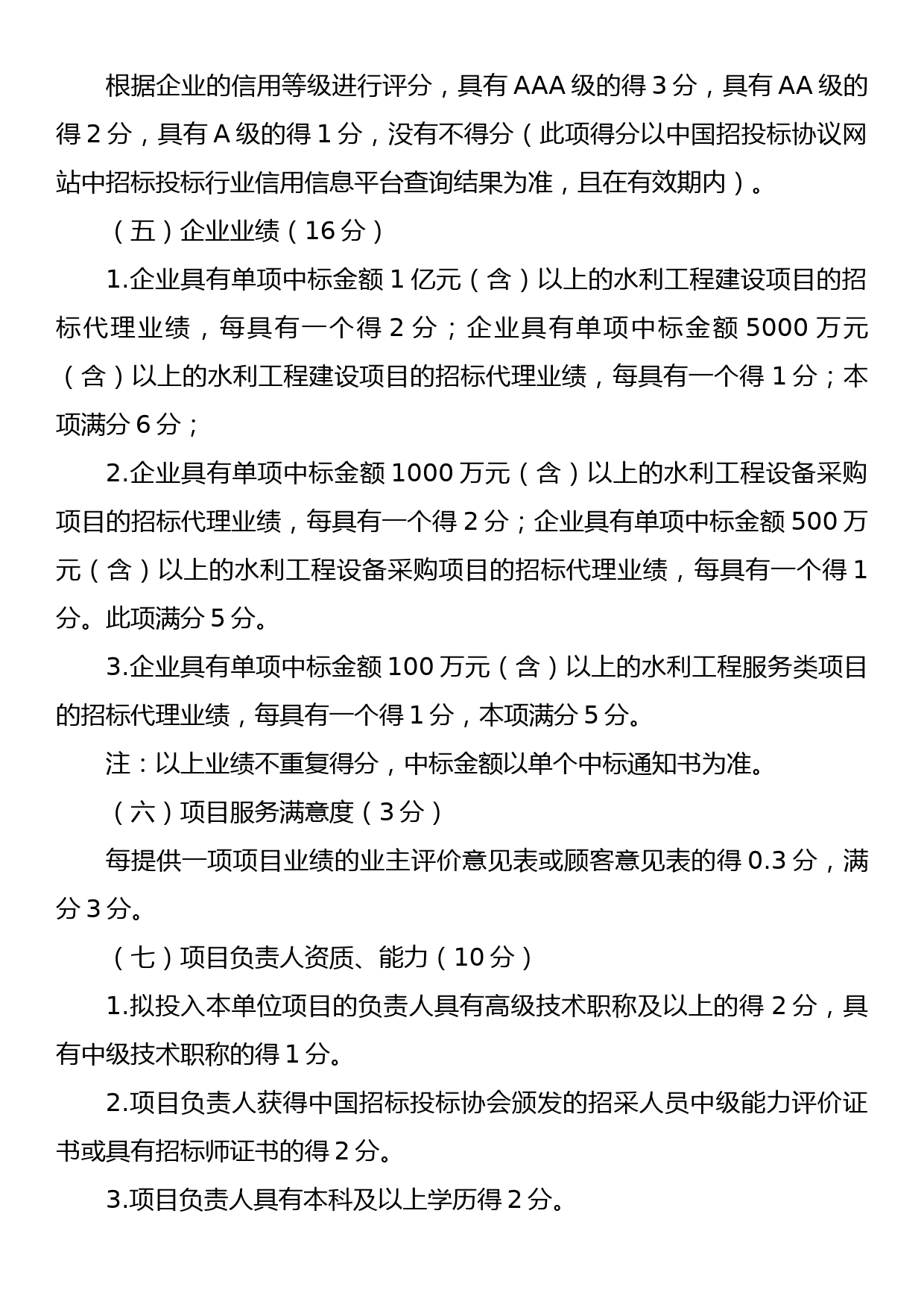 根据企业的信用等级进行评分，具有 AAA 级的得 3 分，具有 AA 级的得 2 分，具有 A 级的得 1 分，没有不得分（此项得分以中国招投标协议网站中招标投标行业信用信息平台查询结果为准，且在有效期内）。

（五）企业业绩（16 分）

1.企业具有单项中标金额 1 亿元（含）以上的水利工程建设项目的招标代理业绩，每具有一个得 2 分；企业具有单项中标金额 5000 万元（含）以上的水利工程建设项目的招标代理业绩，每具有一个得 1 分；本项满分 6 分；

2.企业具有单项中标金额 1000 万元（含）以上的水利工程设备采购项目的招标代理业绩，每具有一个得 2 分；企业具有单项中标金额 500 万元（含）以上的水利工程设备采购项目的招标代理业绩，每具有一个得 1 分。此项满分 5 分。

3.企业具有单项中标金额 100 万元（含）以上的水利工程服务类项目的招标代理业绩，每具有一个得 1 分，本项满分 5 分。

注：以上业绩不重复得分，中标金额以单个中标通知书为准。

（六）项目服务满意度（3 分）

每提供一项项目业绩的业主评价意见表或顾客意见表的得 0.3 分，满分 3 分。

（七）项目负责人资质、能力（10 分）

1.拟投入本单位项目的负责人具有高级技术职称及以上的得 2 分，具有中级技术职称的得 1 分。

2.项目负责人获得中国招标投标协会颁发的招采人员中级能力评价证书或具有招标师证书的得 2 分。

3.项目负责人具有本科及以上学历得 2 分。